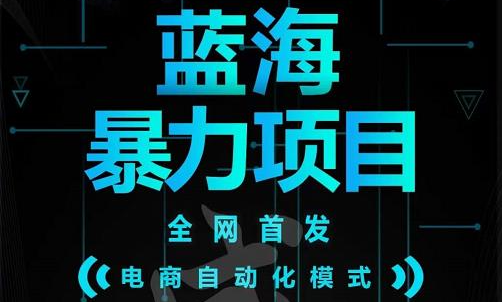 蓝海
暴力项目

全网首发

电商自动化模式